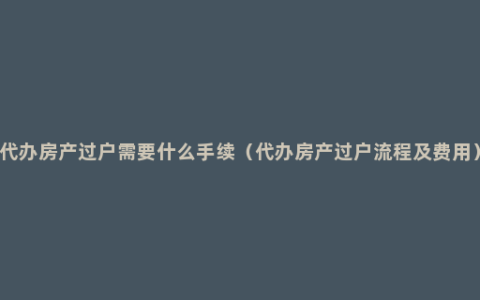 代办房产过户需要什么手续（代办房产过户流程及费用）